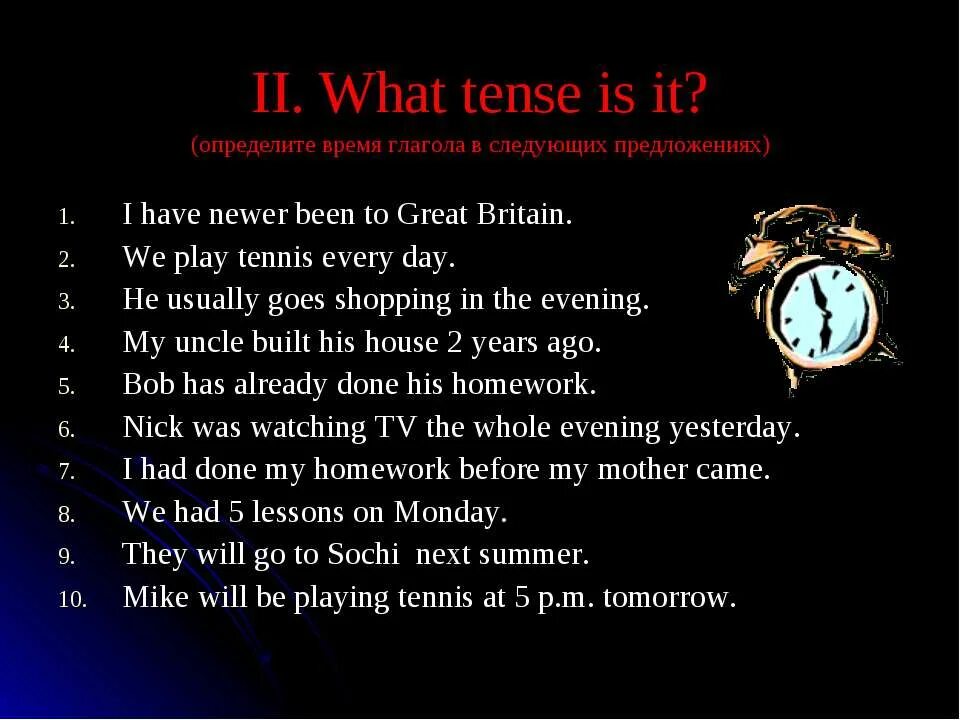 II. What tense is it?
(определите время глагола в следующих предложениях)

1. I have newer been to Great Britain.
2. We play tennis every day.
3. He usually goes shopping in the evening.
4. My uncle built his house 2 years ago.
5. Bob has already done his homework.
6. Nick was watching TV the whole evening yesterday.
7. I had done my homework before my mother came.
8. We had 5 lessons on Monday.
9. They will go to Sochi next summer.
10. Mike will be playing tennis at 5 p.m. tomorrow.